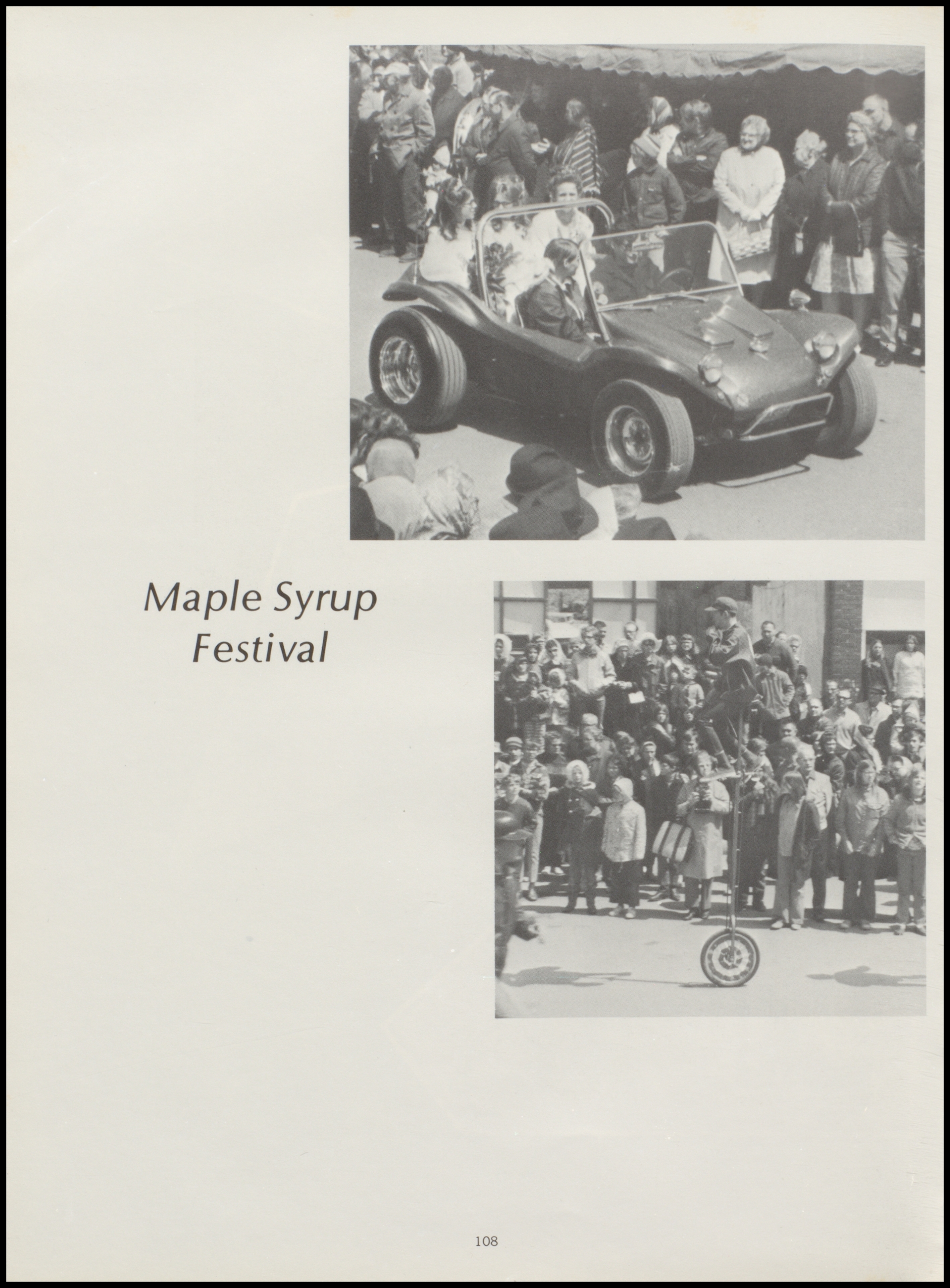 Maple Syrup
Festival

108